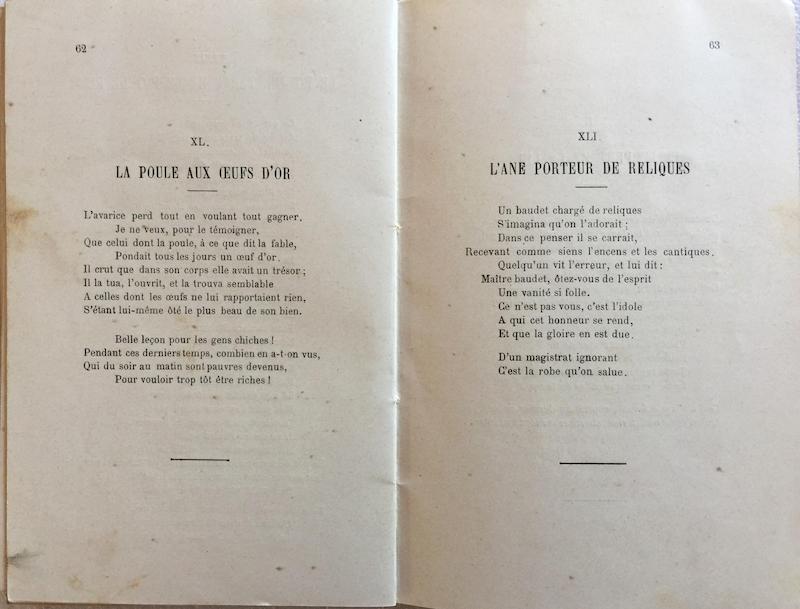 62

XL.

LA POULE AUX ŒUFS D'OR

L'avarice perd tout en voulant tout gagner.
Je ne veux, pour le témoigner,
Que celui dont la poule, à ce que dit la fable,
Pondait tous les jours un œuf d'or.
Il crut que dans son corps elle avait un trésor ;
Il la tua, l'ouvrit, et la trouva semblable
A celles dont les œufs ne lui rapportaient rien,
S'étant lui-même ôté le plus beau de son bien.

Belle leçon pour les gens chiches !
Pendant ces derniers temps, combien en a-t-on vus,
Qui du soir au matin sont pauvres devenus,
Pour vouloir trop tôt être riches !

63

XLI

L'ANE PORTEUR DE RELIQUES

Un baudet chargé de reliques
S'imagina qu'on l'adorait ;
Dans ce penser il se carrait,
Recevant comme siens l'encens et les cantiques.
Quelqu'un vit l'erreur, et lui dit :
Maître baudet, ôtez-vous de l'esprit
Une vanité si folle.
Ce n'est pas vous, c'est l'idole
A qui cet honneur se rend,
Et que la gloire en est due.

D'un magistrat ignorant
C'est la robe qu'on salue.